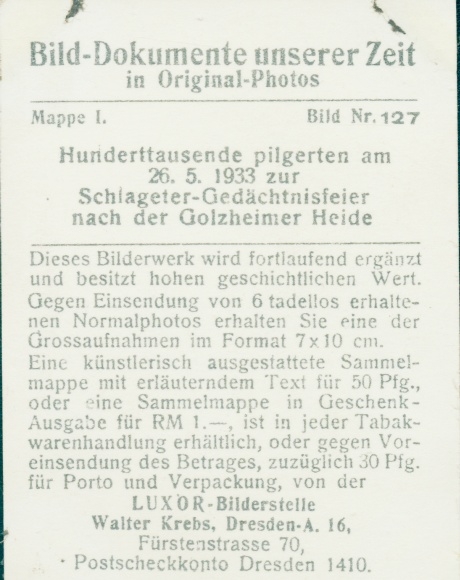 Bild-Dokumente unserer Zeit
in Original-Photos

Mappe I. Bild Nr. 127

Hunderttausende pilgerten am 26. 5. 1933 zur Schlageter-Gedächtnisfeier nach der Golzheimer Heide

Dieses Bilderwerk wird fortlaufend ergänzt und besitzt hohen geschichtlichen Wert. Gegen Einsendung von 6 tadellos erhaltenen Normalphotos erhalten Sie eine der Grossaufnahmen im Format 7×10 cm.
Eine künstlerisch ausgestattete Sammelmappe mit erläuterndem Text für 50 Pfg., oder eine Sammelmappe in Geschenk-Ausgabe für RM 1.—, ist in jeder Tabakwarenhandlung erhältlich, oder gegen Voreinsendung des Betrages, zuzüglich 30 Pfg. für Porto und Verpackung, von der
LUXOR-Bilderstelle
Walter Krebs, Dresden-A. 16,
Fürstenstrasse 70,
Postscheckkonto Dresden 1410.